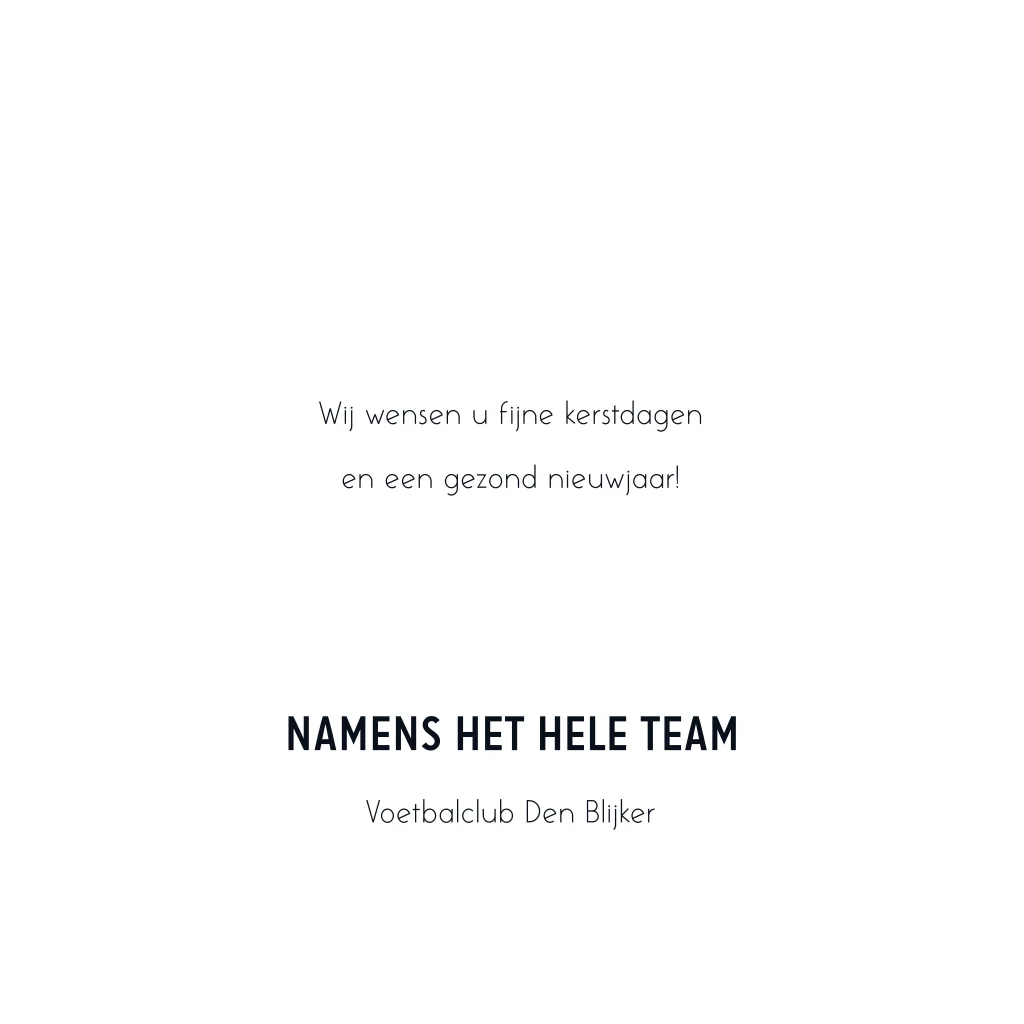 Wij wensen u fijne kerstdagen

en een gezond nieuwjaar!

NAMENS HET HELE TEAM

Voetbalclub Den Blijker